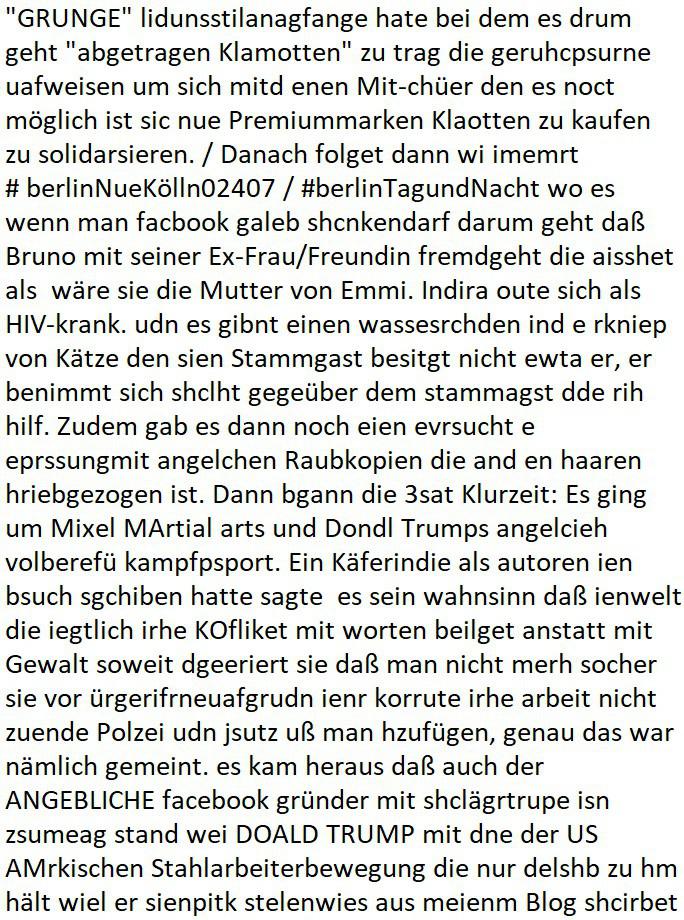 "GRUNGE" lidunsstilanagfange hate bei dem es drum geht "abgetragen Klamotten" zu trag die geruhcpsurne uafweisen um sich mitd enen Mit-chüer den es noct möglich ist sic nue Premiummarken Klaotten zu kaufen zu solidarsieren. / Danach folget dann wi imemrt # berlinNueKölln02407 / #berlinTagundNacht wo es wenn man facbook galeb shcnkendarf darum geht daß Bruno mit seiner Ex-Frau/Freundin fremdgeht die aisshet als wäre sie die Mutter von Emmi. Indira oute sich als HIV-krank. udn es gibnt einen wassesrchden ind e rkniep von Kätze den sien Stammgast besitgt nicht ewta er, er benimmt sich shclht gegeüber dem stammagst dde rih hilf. Zudem gab es dann noch eien evrsucht e eprssungmit angelchen Raubkopien die and en haaren hriebgezogen ist. Dann bgann die 3sat Klurzeit: Es ging um Mixel MArtial arts und Dondl Trumps angelcieh volberefü kampfpsport. Ein Käferindie als autoren ien bsuch sgchiben hatte sagte es sein wahnsinn daß ienwelt die iegtlich irhe KOfliket mit worten beilget anstatt mit Gewalt soweit dgeeriert sie daß man nicht merh socher sie vor ürgerifrneuafgrudn ienr korrute irhe arbeit nicht zuende Polzei udn jsutz uß man hzufügen, genau das war nämlich gemeint. es kam heraus daß auch der ANGEBLICHE facebook gründer mit shclägrtrupe isn zsumeag stand wei DOALD TRUMP mit dne der US AMrkischen Stahlarbeiterbewegung die nur delshb zu hm hält wiel er sienpitk stelenwies aus meienm Blog shcirbet